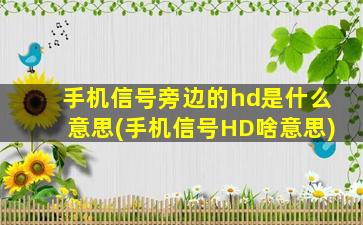 手机信号旁边的hd是什么意思(手机信号HD啥意思)